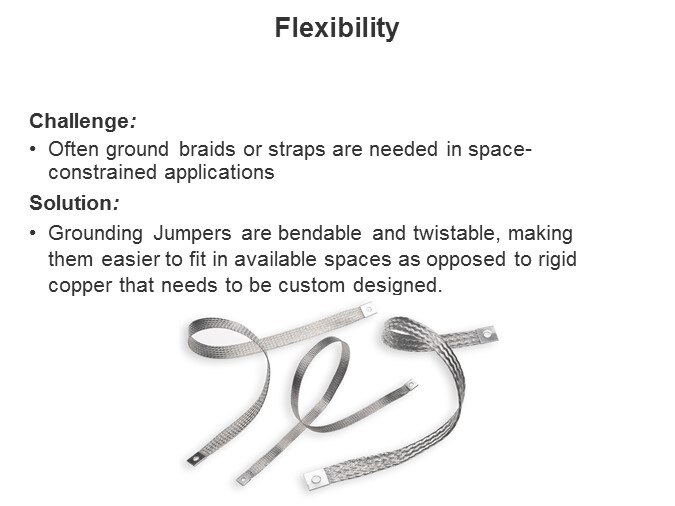 Flexibility

Challenge:

• Often ground braids or straps are needed in space-constrained applications

Solution:

• Grounding Jumpers are bendable and twistable, making them easier to fit in available spaces as opposed to rigid copper that needs to be custom designed.